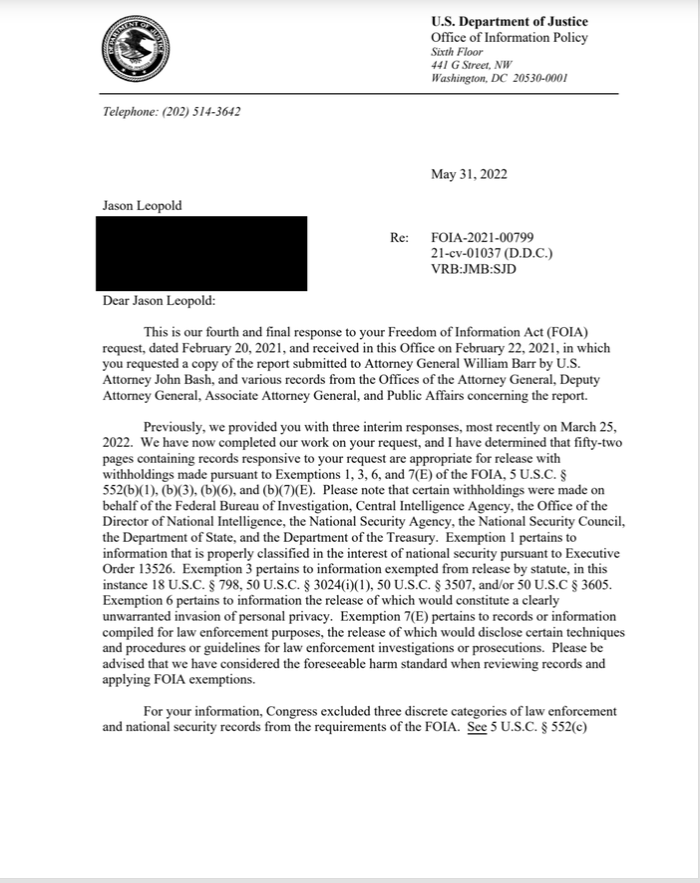 DEPARTMENT OF JUSTICE

U.S. Department of Justice
Office of Information Policy
Sixth Floor
441 G Street, NW
Washington, DC 20530-0001

Telephone: (202) 514-3642

May 31, 2022

Jason Leopold

Re: FOIA-2021-00799
21-cv-01037 (D.D.C.)
VRB:JMB:SJD

Dear Jason Leopold:

This is our fourth and final response to your Freedom of Information Act (FOIA) request, dated February 20, 2021, and received in this Office on February 22, 2021, in which you requested a copy of the report submitted to Attorney General William Barr by U.S. Attorney John Bash, and various records from the Offices of the Attorney General, Deputy Attorney General, Associate Attorney General, and Public Affairs concerning the report.

Previously, we provided you with three interim responses, most recently on March 25, 2022. We have now completed our work on your request, and I have determined that fifty-two pages containing records responsive to your request are appropriate for release with withholdings made pursuant to Exemptions 1, 3, 6, and 7(E) of the FOIA, 5 U.S.C. § 552(b)(1), (b)(3), (b)(6), and (b)(7)(E). Please note that certain withholdings were made on behalf of the Federal Bureau of Investigation, Central Intelligence Agency, the Office of the Director of National Intelligence, the National Security Agency, the National Security Council, the Department of State, and the Department of the Treasury. Exemption 1 pertains to information that is properly classified in the interest of national security pursuant to Executive Order 13526. Exemption 3 pertains to information exempted from release by statute, in this instance 18 U.S.C. § 798, 50 U.S.C. § 3024(i)(1), 50 U.S.C. § 3507, and/or 50 U.S.C § 3605. Exemption 6 pertains to information the release of which would constitute a clearly unwarranted invasion of personal privacy. Exemption 7(E) pertains to records or information compiled for law enforcement purposes, the release of which would disclose certain techniques and procedures or guidelines for law enforcement investigations or prosecutions. Please be advised that we have considered the foreseeable harm standard when reviewing records and applying FOIA exemptions.

For your information, Congress excluded three discrete categories of law enforcement and national security records from the requirements of the FOIA. See 5 U.S.C. § 552(c)